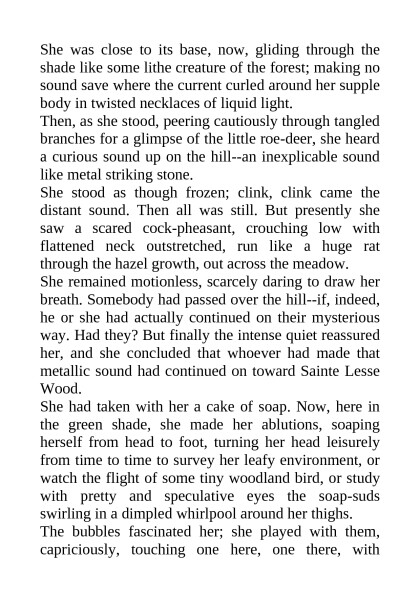 She was close to its base, now, gliding through the shade like some lithe creature of the forest; making no sound save where the current curled around her supple body in twisted necklaces of liquid light.

Then, as she stood, peering cautiously through tangled branches for a glimpse of the little roe-deer, she heard a curious sound up on the hill--an inexplicable sound like metal striking stone.

She stood as though frozen; clink, clink came the distant sound. Then all was still. But presently she saw a scared cock-pheasant, crouching low with flattened neck outstretched, run like a huge rat through the hazel growth, out across the meadow.

She remained motionless, scarcely daring to draw her breath. Somebody had passed over the hill--if, indeed, he or she had actually continued on their mysterious way. Had they? But finally the intense quiet reassured her, and she concluded that whoever had made that metallic sound had continued on toward Sainte Lesse Wood.

She had taken with her a cake of soap. Now, here in the green shade, she made her ablutions, soaping herself from head to foot, turning her head leisurely from time to time to survey her leafy environment, or watch the flight of some tiny woodland bird, or study with pretty and speculative eyes the soap-suds swirling in a dimpled whirlpool around her thighs.

The bubbles fascinated her; she played with them, capriciously, touching one here, one there, with